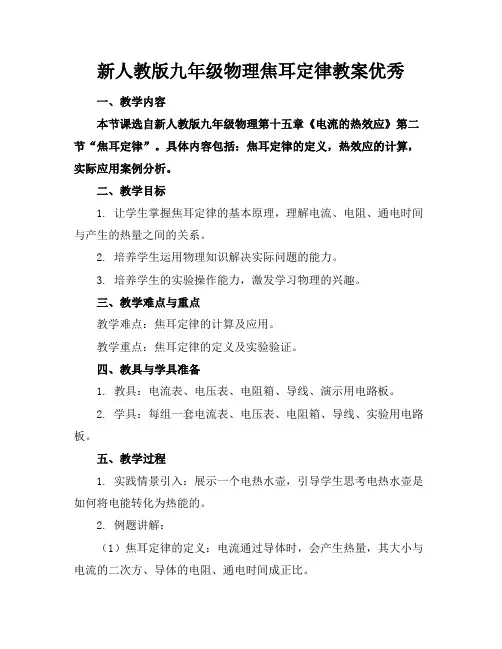 新人教版九年级物理焦耳定律教案优秀

一、教学内容

本节课选自新人教版九年级物理第十五章《电流的热效应》第二节“焦耳定律”。具体内容包括：焦耳定律的定义，热效应的计算，实际应用案例分析。

二、教学目标

1. 让学生掌握焦耳定律的基本原理，理解电流、电阻、通电时间与产生的热量之间的关系。

2. 培养学生运用物理知识解决实际问题的能力。

3. 培养学生的实验操作能力，激发学习物理的兴趣。

三、教学难点与重点

教学难点：焦耳定律的计算及应用。

教学重点：焦耳定律的定义及实验验证。

四、教具与学具准备

1. 教具：电流表、电压表、电阻箱、导线、演示用电路板。

2. 学具：每组一套电流表、电压表、电阻箱、导线、实验用电路板。

五、教学过程

1. 实践情景引入：展示一个电热水壶，引导学生思考电热水壶是如何将电能转化为热能的。

2. 例题讲解：

（1）焦耳定律的定义：电流通过导体时，会产生热量，其大小与电流的二次方、导体的电阻、通电时间成正比。